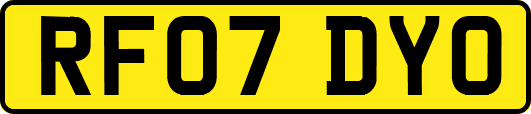 RF07 DYO